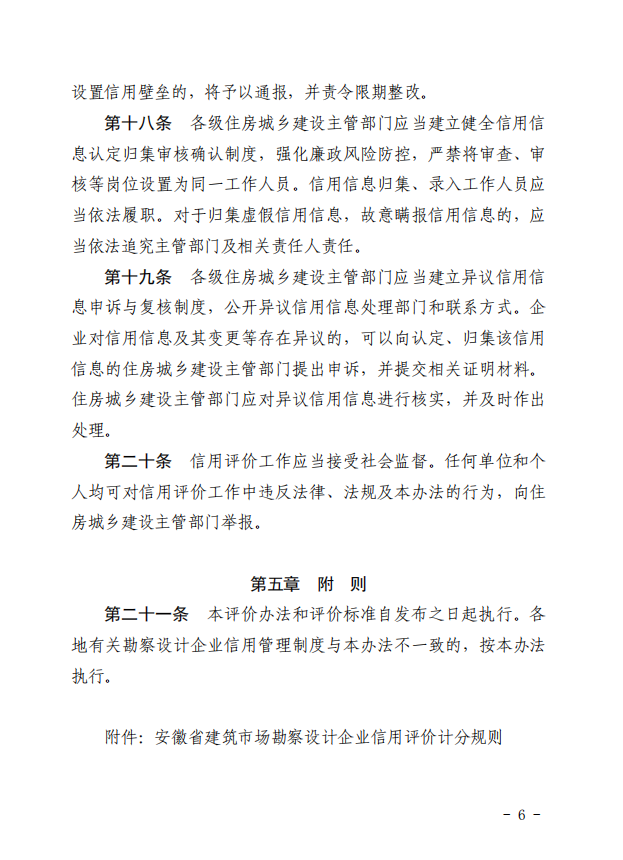 设置信用壁垒的，将予以通报，并责令限期整改。

第十八条　各级住房城乡建设主管部门应当建立健全信用信息认定归集审核确认制度，强化廉政风险防控，严禁将审查、审核等岗位设置为同一工作人员。信用信息归集、录入工作人员应当依法履职。对于归集虚假信用信息，故意瞒报信用信息的，应当依法追究主管部门及相关责任人责任。

第十九条　各级住房城乡建设主管部门应当建立异议信用信息申诉与复核制度，公开异议信用信息处理部门和联系方式。企业对信用信息及其变更等存在异议的，可以向认定、归集该信用信息的住房城乡建设主管部门提出申诉，并提交相关证明材料。住房城乡建设主管部门应对异议信用信息进行核实，并及时作出处理。

第二十条　信用评价工作应当接受社会监督。任何单位和个人均可对信用评价工作中违反法律、法规及本办法的行为，向住房城乡建设主管部门举报。

第五章　附　则

第二十一条　本评价办法和评价标准自发布之日起执行。各地有关勘察设计企业信用管理制度与本办法不一致的，按本办法执行。

附件：安徽省建筑市场勘察设计企业信用评价计分规则

- 6 -